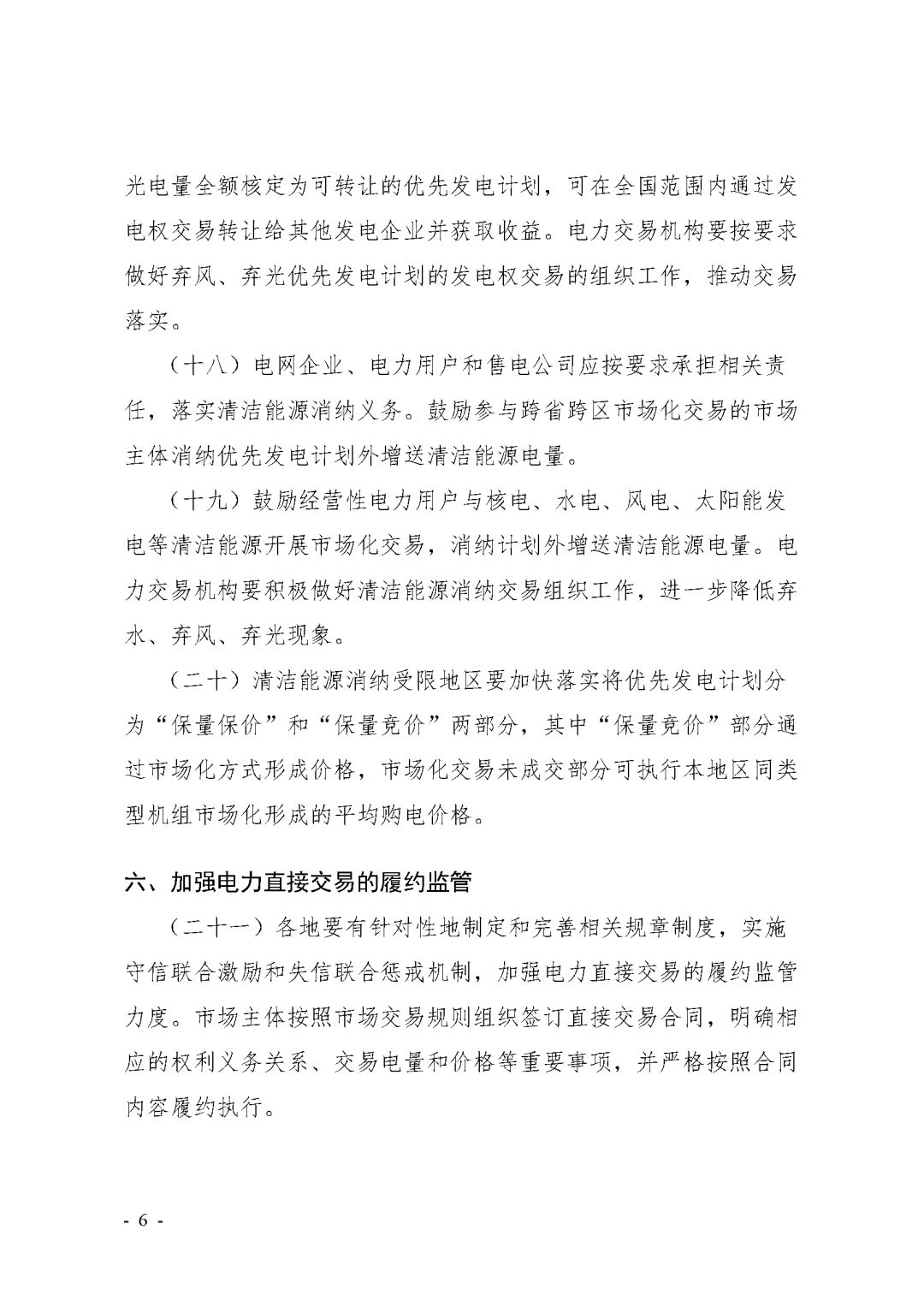 光电量全额核定为可转让的优先发电计划，可在全国范围内通过发电权交易转让给其他发电企业并获取收益。电力交易机构要按要求做好弃风、弃光优先发电计划的发电权交易的组织工作，推动交易落实。

（十八）电网企业、电力用户和售电公司应按要求承担相关责任，落实清洁能源消纳义务。鼓励参与跨省跨区市场化交易的市场主体消纳优先发电计划外增送清洁能源电量。

（十九）鼓励经营性电力用户与核电、水电、风电、太阳能发电等清洁能源开展市场化交易，消纳计划外增送清洁能源电量。电力交易机构要积极做好清洁能源消纳交易组织工作，进一步降低弃水、弃风、弃光现象。

（二十）清洁能源消纳受限地区要加快落实将优先发电计划分为“保量保价”和“保量竞价”两部分，其中“保量竞价”部分通过市场化方式形成价格，市场化交易未成交部分可执行本地区同类型机组市场化形成的平均购电价格。

六、加强电力直接交易的履约监管

（二十一）各地要有针对性地制定和完善相关规章制度，实施守信联合激励和失信联合惩戒机制，加强电力直接交易的履约监管力度。市场主体按照市场交易规则组织签订直接交易合同，明确相应的权利义务关系、交易电量和价格等重要事项，并严格按照合同内容履约执行。

- 6 -